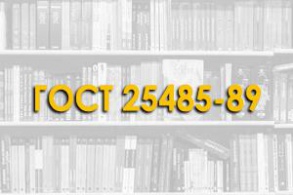 ГОСТ 25485-89